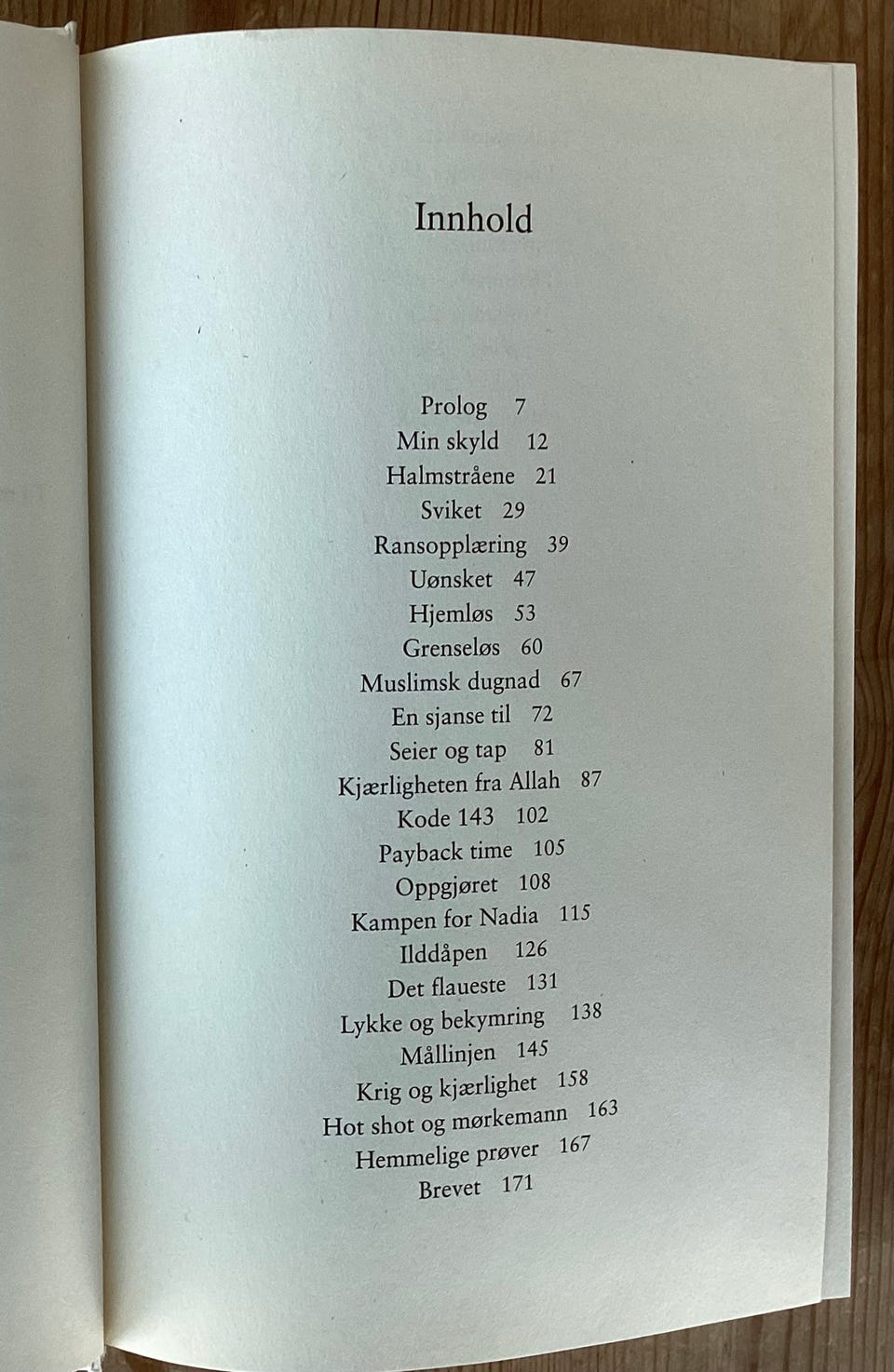 Innhold

Prolog 7
Min skyld 12
Halmstråene 21
Sviket 29
Ransopplæring 39
Uønsket 47
Hjemløs 53
Grenseløs 60
Muslimsk dugnad 67
En sjanse til 72
Seier og tap 81
Kjærligheten fra Allah 87
Kode 143 102
Payback time 105
Oppgjøret 108
Kampen for Nadia 115
Ilddåpen 126
Det flaueste 131
Lykke og bekymring 138
Mållinjen 145
Krig og kjærlighet 158
Hot shot og mørkemann 163
Hemmelige prøver 167
Brevet 171